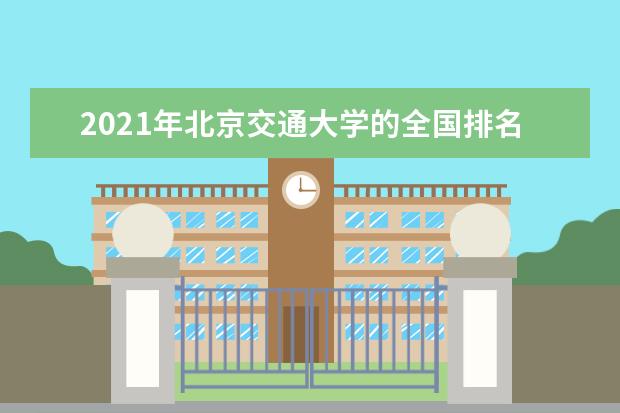 2021年北京交通大学的全国排名